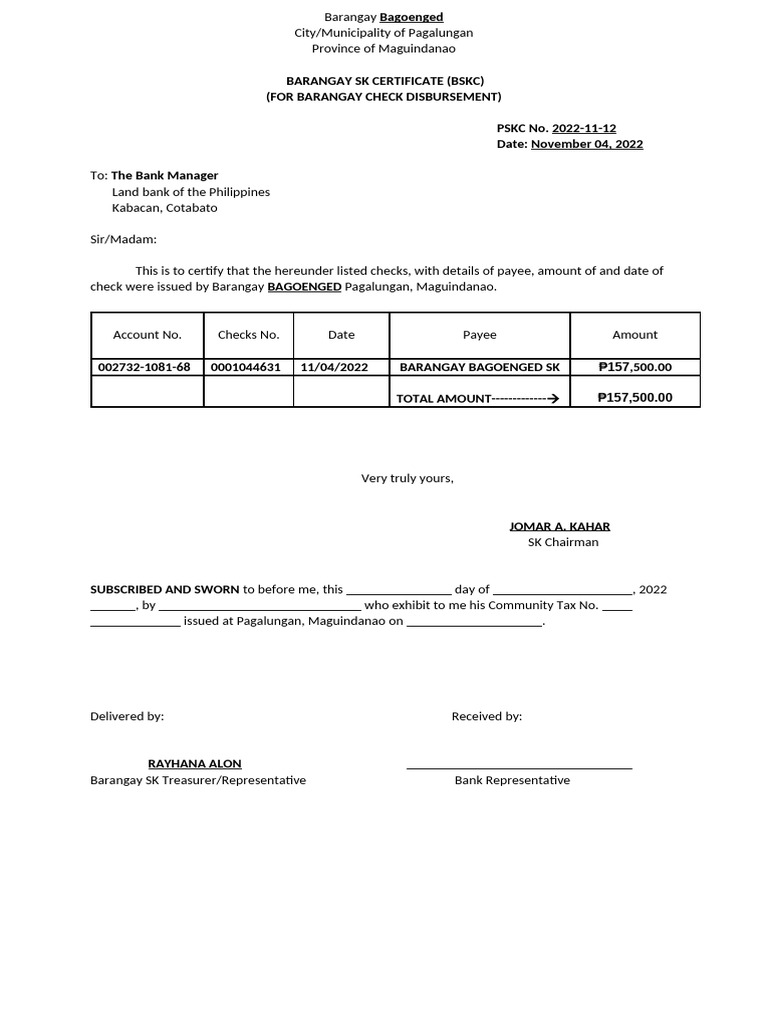 Barangay Bagoenged
City/Municipality of Pagalungan
Province of Maguindanao

BARANGAY SK CERTIFICATE (BSKC)
(FOR BARANGAY CHECK DISBURSEMENT)

PSKC No. 2022-11-12
Date: November 04, 2022

To: The Bank Manager
Land bank of the Philippines
Kabacan, Cotabato

Sir/Madam:

This is to certify that the hereunder listed checks, with details of payee, amount of and date of check were issued by Barangay BAGOENGED Pagalungan, Maguindanao.

| Account No. | Checks No. | Date | Payee | Amount |
|---|---|---|---|---|
| 002732-1081-68 | 0001044631 | 11/04/2022 | BARANGAY BAGOENGED SK | ₱157,500.00 |
| | | | TOTAL AMOUNT-------------→ | ₱157,500.00 |

Very truly yours,

JOMAR A. KAHAR
SK Chairman

SUBSCRIBED AND SWORN to before me, this ____ day of ____, 2022 ____, by ____ who exhibit to me his Community Tax No. ____ ____ issued at Pagalungan, Maguindanao on ____.

Delivered by:

RAYHANA ALON
Barangay SK Treasurer/Representative

Received by:

____
Bank Representative